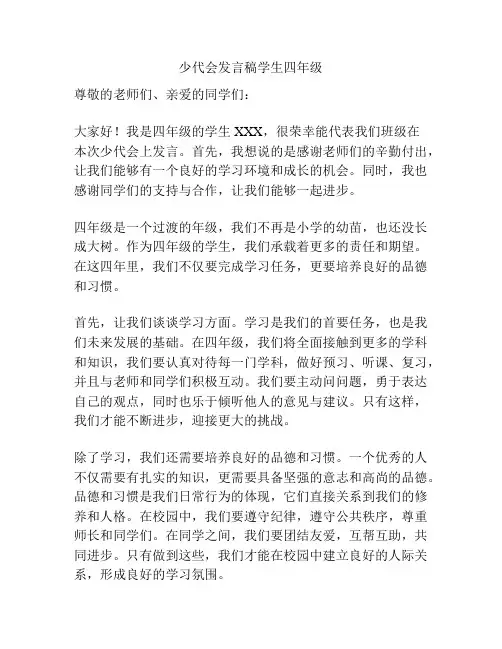 少代会发言稿学生四年级

尊敬的老师们、亲爱的同学们：

大家好！我是四年级的学生 XXX，很荣幸能代表我们班级在本次少代会上发言。首先，我想说的是感谢老师们的辛勤付出，让我们能够有一个良好的学习环境和成长的机会。同时，我也感谢同学们的支持与合作，让我们能够一起进步。

四年级是一个过渡的年级，我们不再是小学的幼苗，也还没长成大树。作为四年级的学生，我们承载着更多的责任和期望。在这四年里，我们不仅要完成学习任务，更要培养良好的品德和习惯。

首先，让我们谈谈学习方面。学习是我们的首要任务，也是我们未来发展的基础。在四年级，我们将全面接触到更多的学科和知识，我们要认真对待每一门学科，做好预习、听课、复习，并且与老师和同学们积极互动。我们要主动问问题，勇于表达自己的观点，同时也乐于倾听他人的意见与建议。只有这样，我们才能不断进步，迎接更大的挑战。

除了学习，我们还需要培养良好的品德和习惯。一个优秀的人不仅需要有扎实的知识，更需要具备坚强的意志和高尚的品德。品德和习惯是我们日常行为的体现，它们直接关系到我们的修养和人格。在校园中，我们要遵守纪律，遵守公共秩序，尊重师长和同学们。在同学之间，我们要团结友爱，互帮互助，共同进步。只有做到这些，我们才能在校园中建立良好的人际关系，形成良好的学习氛围。